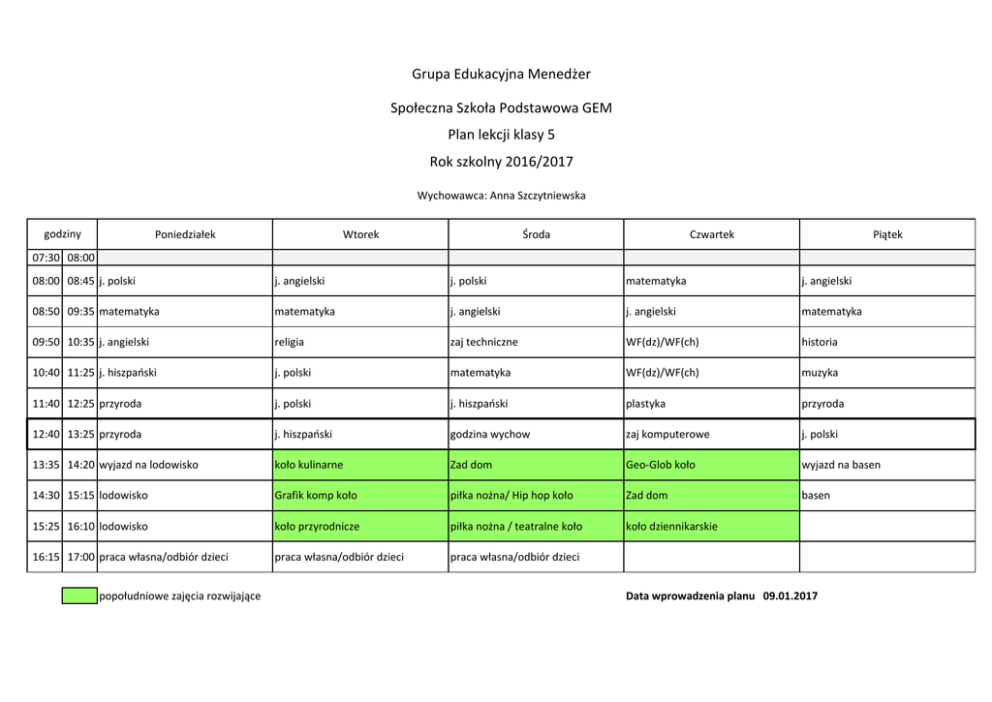 Grupa Edukacyjna Menedżer

Społeczna Szkoła Podstawowa GEM

Plan lekcji klasy 5

Rok szkolny 2016/2017

Wychowawca: Anna Szczytniewska

| godziny | | Poniedziałek | Wtorek | Środa | Czwartek | Piątek |
|---|---|---|---|---|---|---|
| 07:30 | 08:00 | | | | | |
| 08:00 | 08:45 | j. polski | j. angielski | j. polski | matematyka | j. angielski |
| 08:50 | 09:35 | matematyka | matematyka | j. angielski | j. angielski | matematyka |
| 09:50 | 10:35 | j. angielski | religia | zaj techniczne | WF(dz)/WF(ch) | historia |
| 10:40 | 11:25 | j. hiszpański | j. polski | matematyka | WF(dz)/WF(ch) | muzyka |
| 11:40 | 12:25 | przyroda | j. polski | j. hiszpański | plastyka | przyroda |
| 12:40 | 13:25 | przyroda | j. hiszpański | godzina wychow | zaj komputerowe | j. polski |
| 13:35 | 14:20 | wyjazd na lodowisko | koło kulinarne | Zad dom | Geo-Glob koło | wyjazd na basen |
| 14:30 | 15:15 | lodowisko | Grafik komp koło | piłka nożna/ Hip hop koło | Zad dom | basen |
| 15:25 | 16:10 | lodowisko | koło przyrodnicze | piłka nożna / teatralne koło | koło dziennikarskie | |
| 16:15 | 17:00 | praca własna/odbiór dzieci | praca własna/odbiór dzieci | praca własna/odbiór dzieci | | |

popołudniowe zajęcia rozwijające

Data wprowadzenia planu 09.01.2017